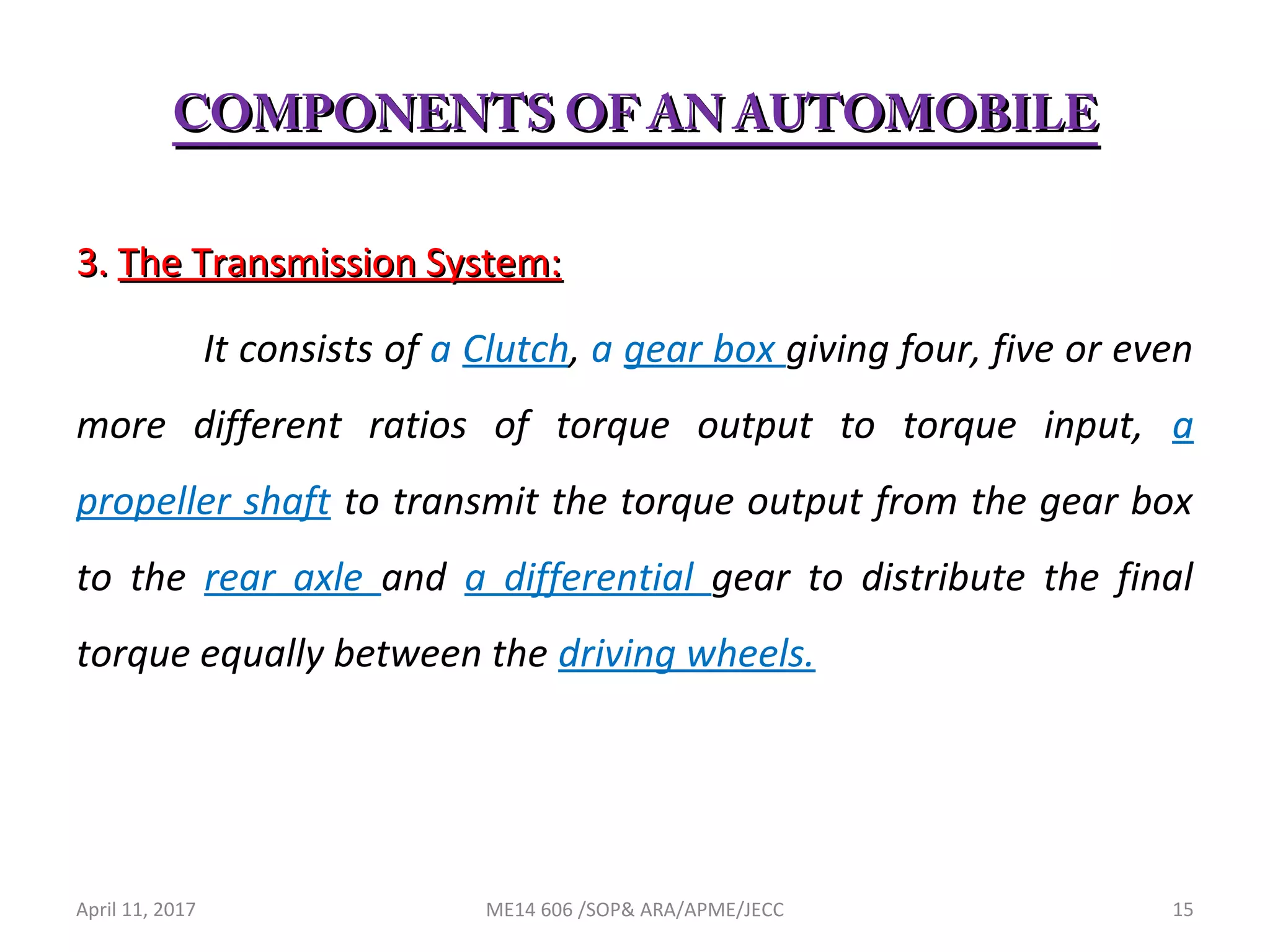 COMPONENTS OF AN AUTOMOBILE

3. The Transmission System:

It consists of a Clutch, a gear box giving four, five or even more different ratios of torque output to torque input, a propeller shaft to transmit the torque output from the gear box to the rear axle and a differential gear to distribute the final torque equally between the driving wheels.

April 11, 2017

ME14 606 /SOP& ARA/APME/JECC

15